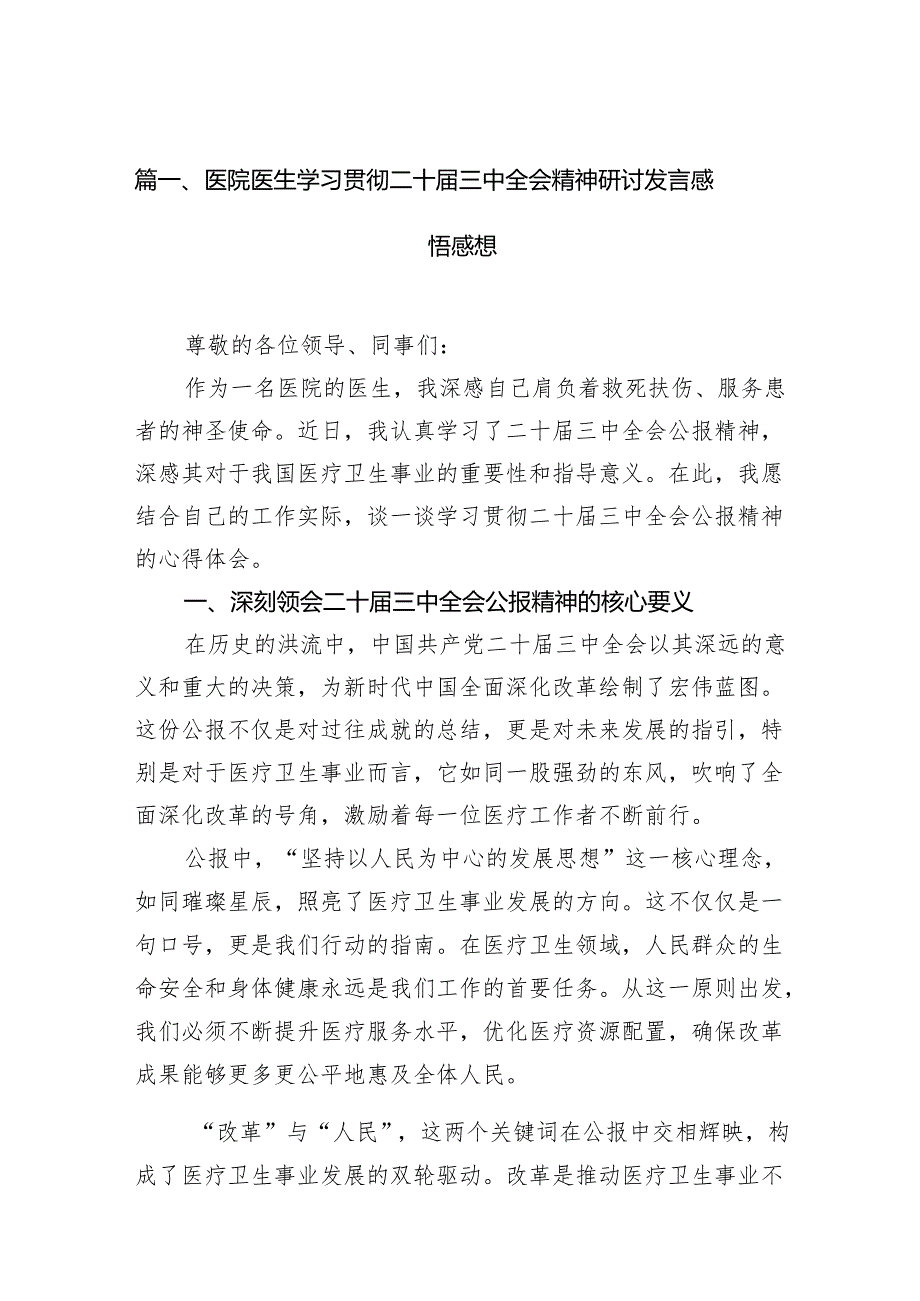 篇一、医院医生学习贯彻二十届三中全会精神研讨发言感悟感想

尊敬的各位领导、同事们：

作为一名医院的医生，我深感自己肩负着救死扶伤、服务患者的神圣使命。近日，我认真学习了二十届三中全会公报精神，深感其对于我国医疗卫生事业的重要性和指导意义。在此，我愿结合自己的工作实际，谈一谈学习贯彻二十届三中全会公报精神的心得体会。

一、深刻领会二十届三中全会公报精神的核心要义

在历史的洪流中，中国共产党二十届三中全会以其深远的意义和重大的决策，为新时代中国全面深化改革绘制了宏伟蓝图。这份公报不仅是对过往成就的总结，更是对未来发展的指引，特别是对于医疗卫生事业而言，它如同一股强劲的东风，吹响了全面深化改革的号角，激励着每一位医疗工作者不断前行。

公报中，“坚持以人民为中心的发展思想”这一核心理念，如同璀璨星辰，照亮了医疗卫生事业发展的方向。这不仅仅是一句口号，更是我们行动的指南。在医疗卫生领域，人民群众的生命安全和身体健康永远是我们工作的首要任务。从这一原则出发，我们必须不断提升医疗服务水平，优化医疗资源配置，确保改革成果能够更多更公平地惠及全体人民。

“改革”与“人民”，这两个关键词在公报中交相辉映，构成了医疗卫生事业发展的双轮驱动。改革是推动医疗卫生事业不